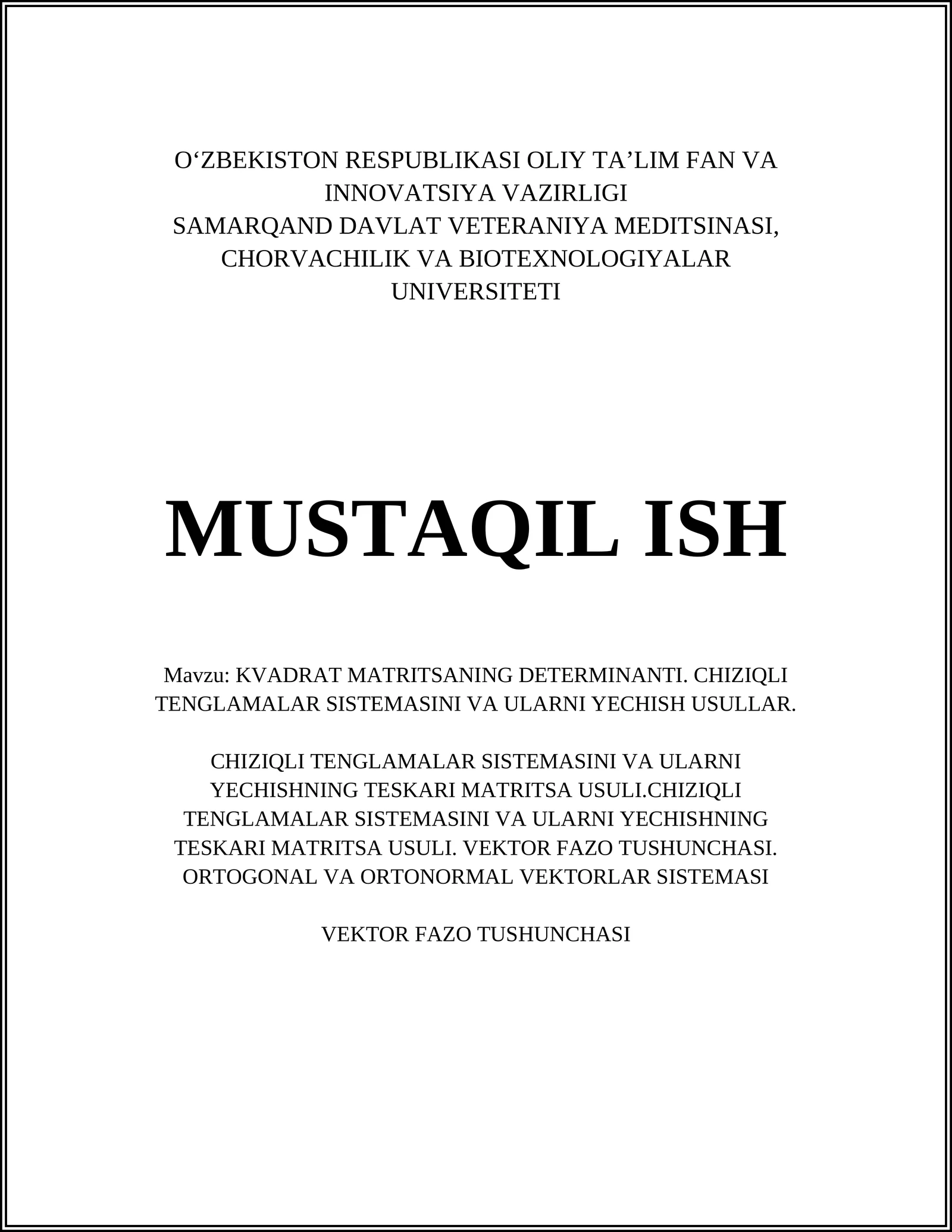 O‘ZBEKISTON RESPUBLIKASI OLIY TA’LIM FAN VA INNOVATSIYA VAZIRLIGI
SAMARQAND DAVLAT VETERANIYA MEDITSINASI, CHORVACHILIK VA BIOTEXNOLOGIYALAR UNIVERSITETI

MUSTAQIL ISH

Mavzu: KVADRAT MATRITSANING DETERMINANTI. CHIZIQLI TENGLAMALAR SISTEMASINI VA ULARNI YECHISH USULLAR.

CHIZIQLI TENGLAMALAR SISTEMASINI VA ULARNI YECHISHNING TESKARI MATRITSA USULI.CHIZIQLI TENGLAMALAR SISTEMASINI VA ULARNI YECHISHNING TESKARI MATRITSA USULI. VEKTOR FAZO TUSHUNCHASI. ORTOGONAL VA ORTONORMAL VEKTORLAR SISTEMASI

VEKTOR FAZO TUSHUNCHASI